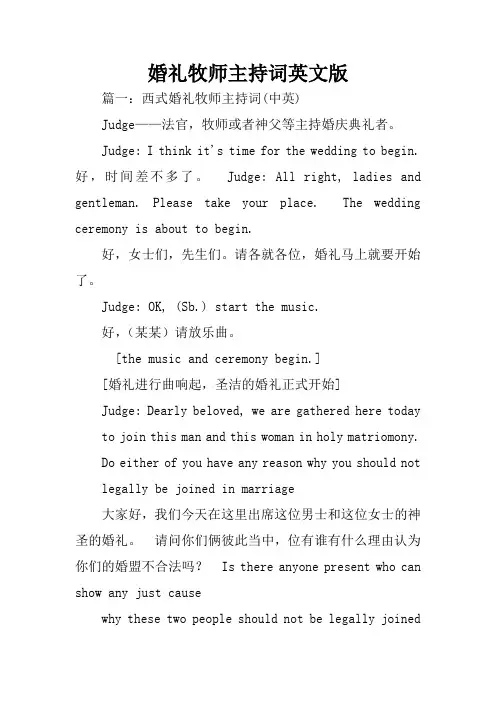 婚礼牧师主持词英文版

篇一：西式婚礼牧师主持词(中英)

Judge——法官，牧师或者神父等主持婚庆典礼者。

Judge: I think it's time for the wedding to begin. 好，时间差不多了。 Judge: All right, ladies and gentleman. Please take your place. The wedding ceremony is about to begin.

好，女士们，先生们。请各就各位，婚礼马上就要开始了。

Judge: OK, (Sb.) start the music.

好，(某某)请放乐曲。

[the music and ceremony begin.]

[婚礼进行曲响起，圣洁的婚礼正式开始]

Judge: Dearly beloved, we are gathered here today to join this man and this woman in holy matriomony. Do either of you have any reason why you should not legally be joined in marriage

大家好，我们今天在这里出席这位男士和这位女士的神圣的婚礼。 请问你们俩彼此当中，位有谁有什么理由认为你们的婚盟不合法吗？ Is there anyone present who can show any just cause

why these two people should not be legally joined